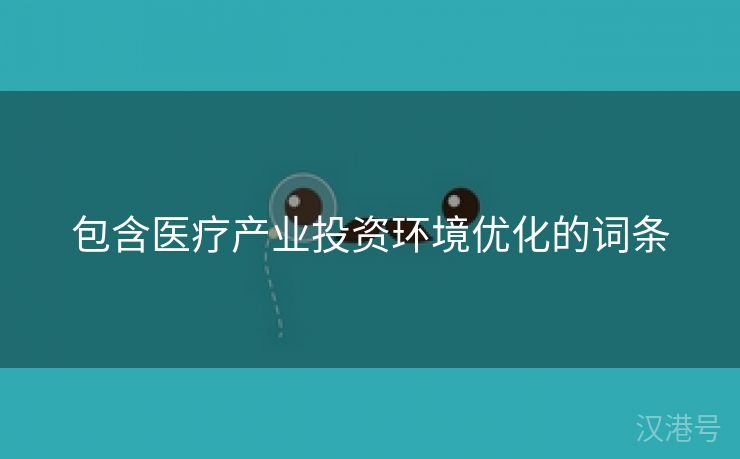 包含医疗产业投资环境优化的词条

汉港号